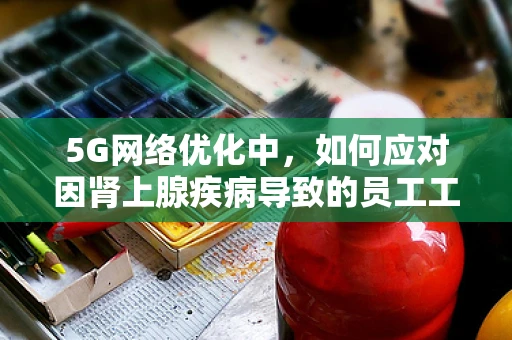 5G网络优化中，如何应对因肾上腺疾病导致的员工工